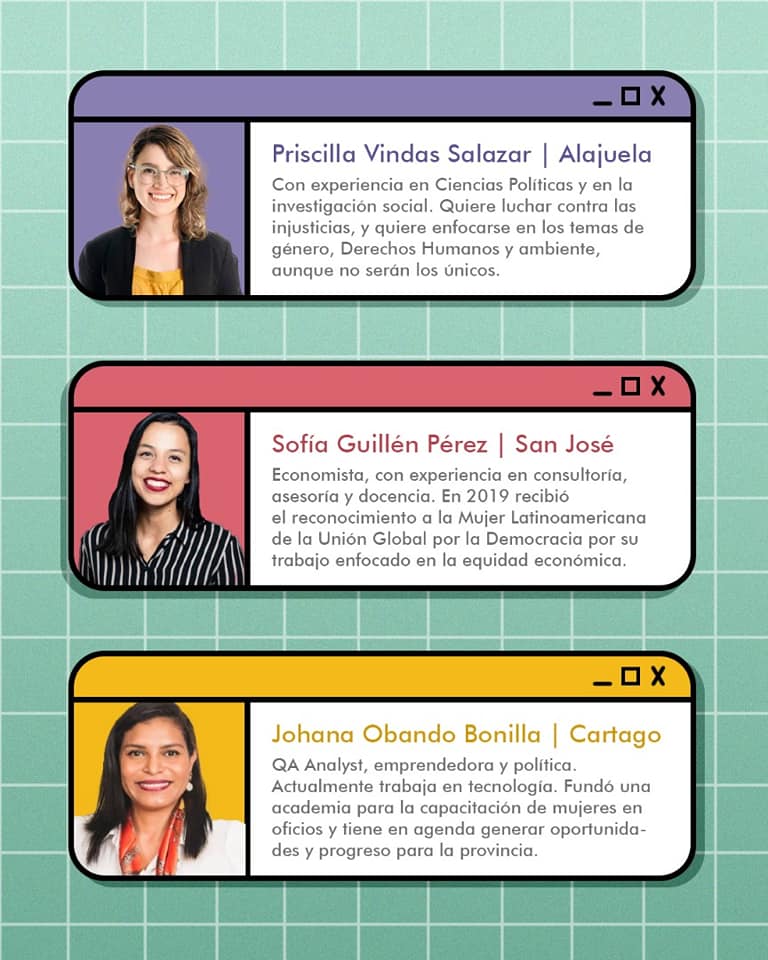 Priscilla Vindas Salazar | Alajuela

Con experiencia en Ciencias Políticas y en la investigación social. Quiere luchar contra las injusticias, y quiere enfocarse en los temas de género, Derechos Humanos y ambiente, aunque no serán los únicos.

Sofía Guillén Pérez | San José

Economista, con experiencia en consultoría, asesoría y docencia. En 2019 recibió el reconocimiento a la Mujer Latinoamericana de la Unión Global por la Democracia por su trabajo enfocado en la equidad económica.

Johana Obando Bonilla | Cartago

QA Analyst, emprendedora y política. Actualmente trabaja en tecnología. Fundó una academia para la capacitación de mujeres en oficios y tiene en agenda generar oportunidades y progreso para la provincia.